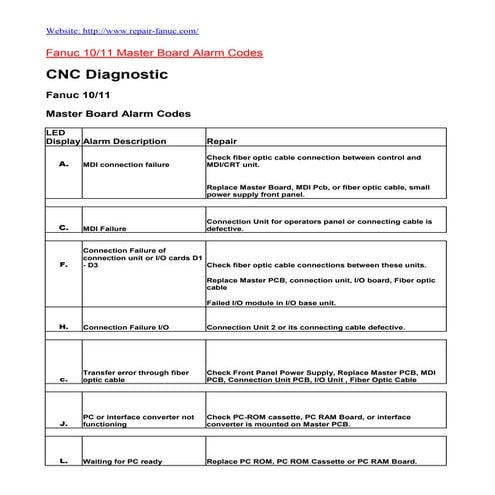 Website: http://www.repair-fanuc.com/

Fanuc 10/11 Master Board Alarm Codes

CNC Diagnostic

Fanuc 10/11

Master Board Alarm Codes

| LED Display | Alarm Description | Repair |
|---|---|---|
| A. | MDI connection failure | Check fiber optic cable connection between control and MDI/CRT unit. Replace Master Board, MDI Pcb, or fiber optic cable, small power supply front panel. |
| C. | MDI Failure | Connection Unit for operators panel or connecting cable is defective. |
| F. | Connection Failure of connection unit or I/O cards D1 - D3 | Check fiber optic cable connections between these units. Replace Master PCB, connection unit, I/O board, Fiber optic cable Failed I/O module in I/O base unit. |
| H. | Connection Failure I/O | Connection Unit 2 or its connecting cable defective. |
| c. | Transfer error through fiber optic cable | Check Front Panel Power Supply, Replace Master PCB, MDI PCB, Connection Unit PCB, I/O Unit , Fiber Optic Cable |
| J. | PC or interface converter not functioning | Check PC-ROM cassette, PC RAM Board, or interface converter is mounted on Master PCB. |
| L. | Waiting for PC ready | Replace PC ROM, PC ROM Cassette or PC RAM Board. |